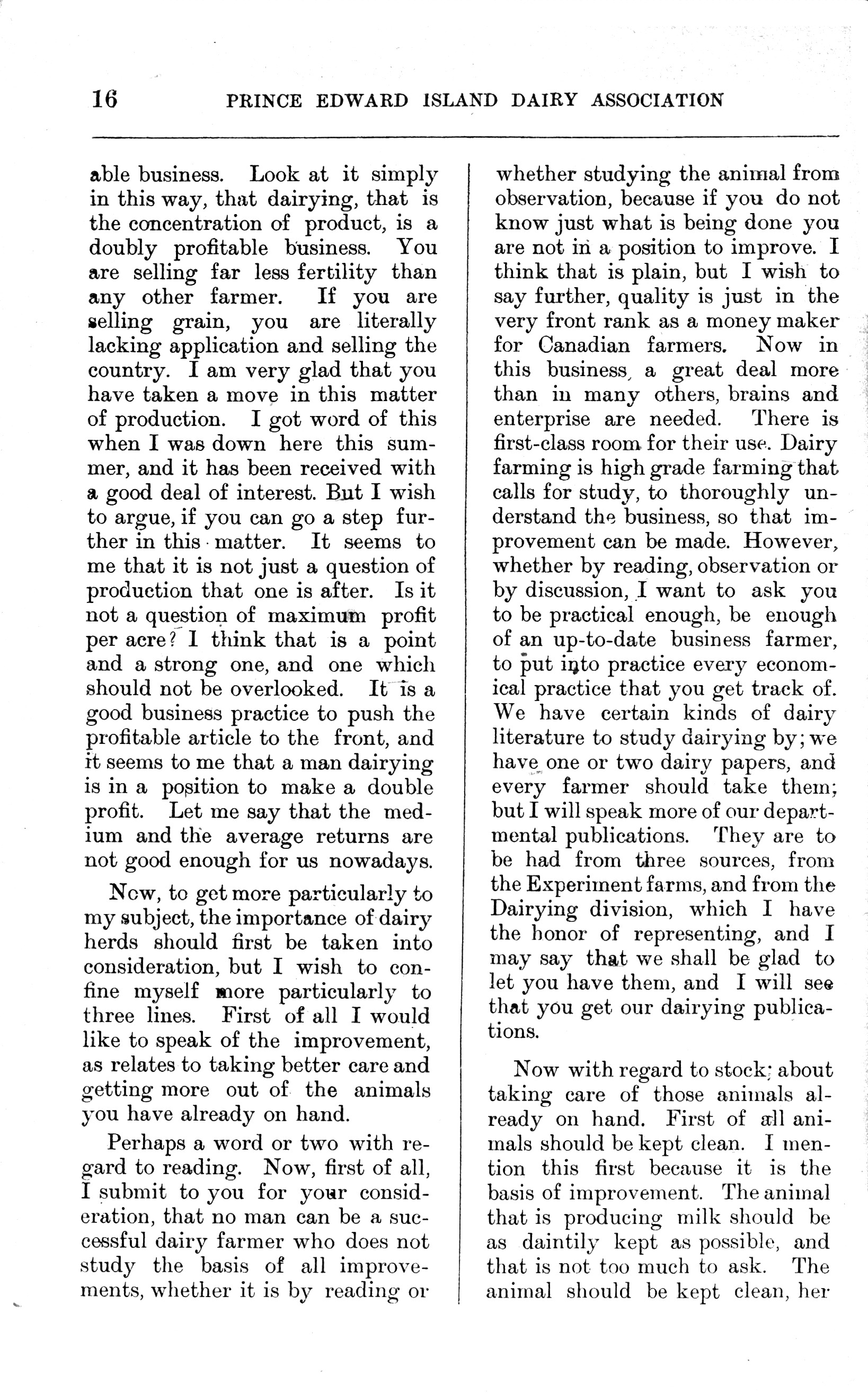 16 PRINCE EDWARD ISLAND DAIRY ASSOCIATION

able business. Look at it simply in this way, that dairying, that is the concentration of product, is a doubly profitable business. You are selling far less fertility than any other farmer. If you are selling grain, you are literally lacking application and selling the country. I am very glad that you have taken a move in this matter of production. I got word of this when I was down here this summer, and it has been received with a good deal of interest. But I wish to argue, if you can go a step further in this matter. It seems to me that it is not just a question of production that one is after. Is it not a question of maximum profit per acre? I think that is a point and a strong one, and one which should not be overlooked. It is a good business practice to push the profitable article to the front, and it seems to me that a man dairying is in a position to make a double profit. Let me say that the medium and the average returns are not good enough for us nowadays.

Now, to get more particularly to my subject, the importance of dairy herds should first be taken into consideration, but I wish to confine myself more particularly to three lines. First of all I would like to speak of the improvement, as relates to taking better care and getting more out of the animals you have already on hand.

Perhaps a word or two with regard to reading. Now, first of all, I submit to you for your consideration, that no man can be a successful dairy farmer who does not study the basis of all improvements, whether it is by reading or whether studying the animal from observation, because if you do not know just what is being done you are not in a position to improve. I think that is plain, but I wish to say further, quality is just in the very front rank as a money maker for Canadian farmers. Now in this business, a great deal more than in many others, brains and enterprise are needed. There is first-class room for their use. Dairy farming is high grade farming that calls for study, to thoroughly understand the business, so that improvement can be made. However, whether by reading, observation or by discussion, I want to ask you to be practical enough, be enough of an up-to-date business farmer, to put into practice every economical practice that you get track of. We have certain kinds of dairy literature to study dairying by; we have one or two dairy papers, and every farmer should take them; but I will speak more of our departmental publications. They are to be had from three sources, from the Experiment farms, and from the Dairying division, which I have the honor of representing, and I may say that we shall be glad to let you have them, and I will see that you get our dairying publications.

Now with regard to stock; about taking care of those animals already on hand. First of all animals should be kept clean. I mention this first because it is the basis of improvement. The animal that is producing milk should be as daintily kept as possible, and that is not too much to ask. The animal should be kept clean, her